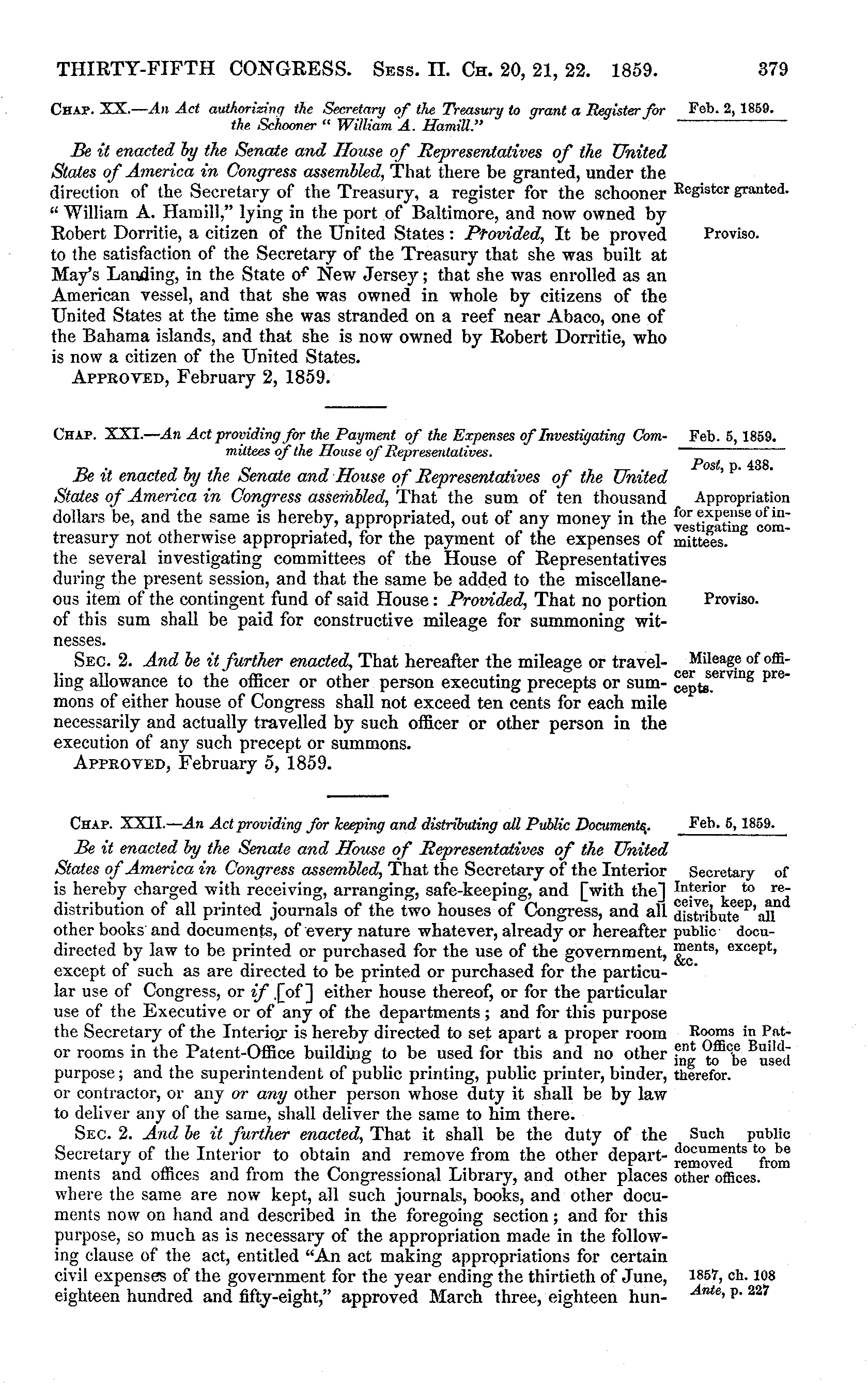 THIRTY-FIFTH CONGRESS. Sess. II. Ch. 20, 21, 22. 1859. 379

Chap. XX.—An Act authorizing the Secretary of the Treasury to grant a Register for the Schooner " William A. Hamill."

Feb. 2, 1859.

Be it enacted by the Senate and House of Representatives of the United States of America in Congress assembled, That there be granted, under the direction of the Secretary of the Treasury, a register for the schooner " William A. Hamill," lying in the port of Baltimore, and now owned by Robert Dorritie, a citizen of the United States: Provided, It be proved to the satisfaction of the Secretary of the Treasury that she was built at May's Landing, in the State of New Jersey; that she was enrolled as an American vessel, and that she was owned in whole by citizens of the United States at the time she was stranded on a reef near Abaco, one of the Bahama islands, and that she is now owned by Robert Dorritie, who is now a citizen of the United States.

Register granted.

Proviso.

Approved, February 2, 1859.

Chap. XXI.—An Act providing for the Payment of the Expenses of Investigating Committees of the House of Representatives.

Feb. 5, 1859.

Post, p. 438.

Be it enacted by the Senate and House of Representatives of the United States of America in Congress assembled, That the sum of ten thousand dollars be, and the same is hereby, appropriated, out of any money in the treasury not otherwise appropriated, for the payment of the expenses of the several investigating committees of the House of Representatives during the present session, and that the same be added to the miscellaneous item of the contingent fund of said House: Provided, That no portion of this sum shall be paid for constructive mileage for summoning witnesses.

Appropriation for expense of investigating committees.

Proviso.

Sec. 2. And be it further enacted, That hereafter the mileage or travelling allowance to the officer or other person executing precepts or summons of either house of Congress shall not exceed ten cents for each mile necessarily and actually travelled by such officer or other person in the execution of any such precept or summons.

Mileage of officer serving precepts.

Approved, February 5, 1859.

Chap. XXII.—An Act providing for keeping and distributing all Public Documents.

Feb. 5, 1859.

Be it enacted by the Senate and House of Representatives of the United States of America in Congress assembled, That the Secretary of the Interior is hereby charged with receiving, arranging, safe-keeping, and [with the] distribution of all printed journals of the two houses of Congress, and all other books and documents, of every nature whatever, already or hereafter directed by law to be printed or purchased for the use of the government, except of such as are directed to be printed or purchased for the particular use of Congress, or if [of] either house thereof, or for the particular use of the Executive or of any of the departments; and for this purpose the Secretary of the Interior is hereby directed to set apart a proper room or rooms in the Patent-Office building to be used for this and no other purpose; and the superintendent of public printing, public printer, binder, or contractor, or any or any other person whose duty it shall be by law to deliver any of the same, shall deliver the same to him there.

Secretary of Interior to receive, keep, and distribute all public documents, except, &c.

Rooms in Patent Office Building to be used therefor.

Sec. 2. And be it further enacted, That it shall be the duty of the Secretary of the Interior to obtain and remove from the other departments and offices and from the Congressional Library, and other places where the same are now kept, all such journals, books, and other documents now on hand and described in the foregoing section; and for this purpose, so much as is necessary of the appropriation made in the following clause of the act, entitled "An act making appropriations for certain civil expenses of the government for the year ending the thirtieth of June, eighteen hundred and fifty-eight," approved March three, eighteen hun-

Such public documents to be removed from other offices.

1857, ch. 108
Ante, p. 227